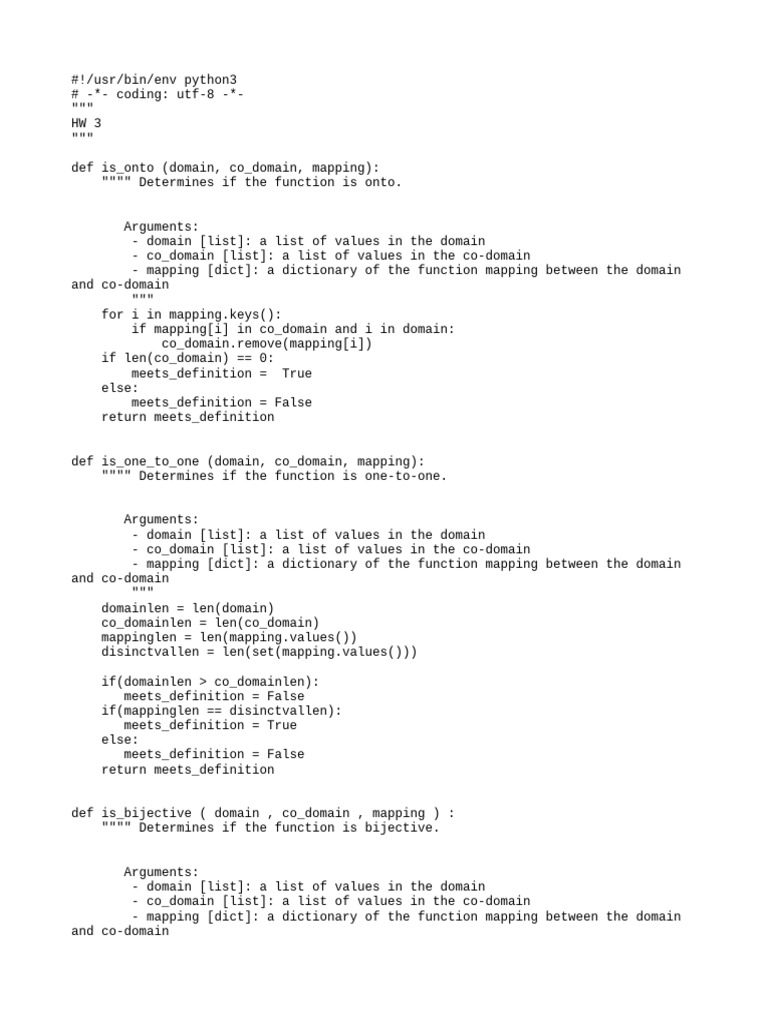 #!/usr/bin/env python3
# -*- coding: utf-8 -*-
"""
HW 3
"""

def is_onto (domain, co_domain, mapping):
    """" Determines if the function is onto.


       Arguments:
        - domain [list]: a list of values in the domain
        - co_domain [list]: a list of values in the co-domain
        - mapping [dict]: a dictionary of the function mapping between the domain and co-domain
        """
    for i in mapping.keys():
        if mapping[i] in co_domain and i in domain:
            co_domain.remove(mapping[i])
    if len(co_domain) == 0:
        meets_definition =  True
    else:
        meets_definition = False
    return meets_definition


def is_one_to_one (domain, co_domain, mapping):
    """" Determines if the function is one-to-one.


       Arguments:
        - domain [list]: a list of values in the domain
        - co_domain [list]: a list of values in the co-domain
        - mapping [dict]: a dictionary of the function mapping between the domain and co-domain
        """
    domainlen = len(domain)
    co_domainlen = len(co_domain)
    mappinglen = len(mapping.values())
    disinctvallen = len(set(mapping.values()))

    if(domainlen > co_domainlen):
       meets_definition = False
    if(mappinglen == disinctvallen):
       meets_definition = True
    else:
       meets_definition = False
    return meets_definition


def is_bijective ( domain , co_domain , mapping ) :
    """" Determines if the function is bijective.


       Arguments:
        - domain [list]: a list of values in the domain
        - co_domain [list]: a list of values in the co-domain
        - mapping [dict]: a dictionary of the function mapping between the domain and co-domain